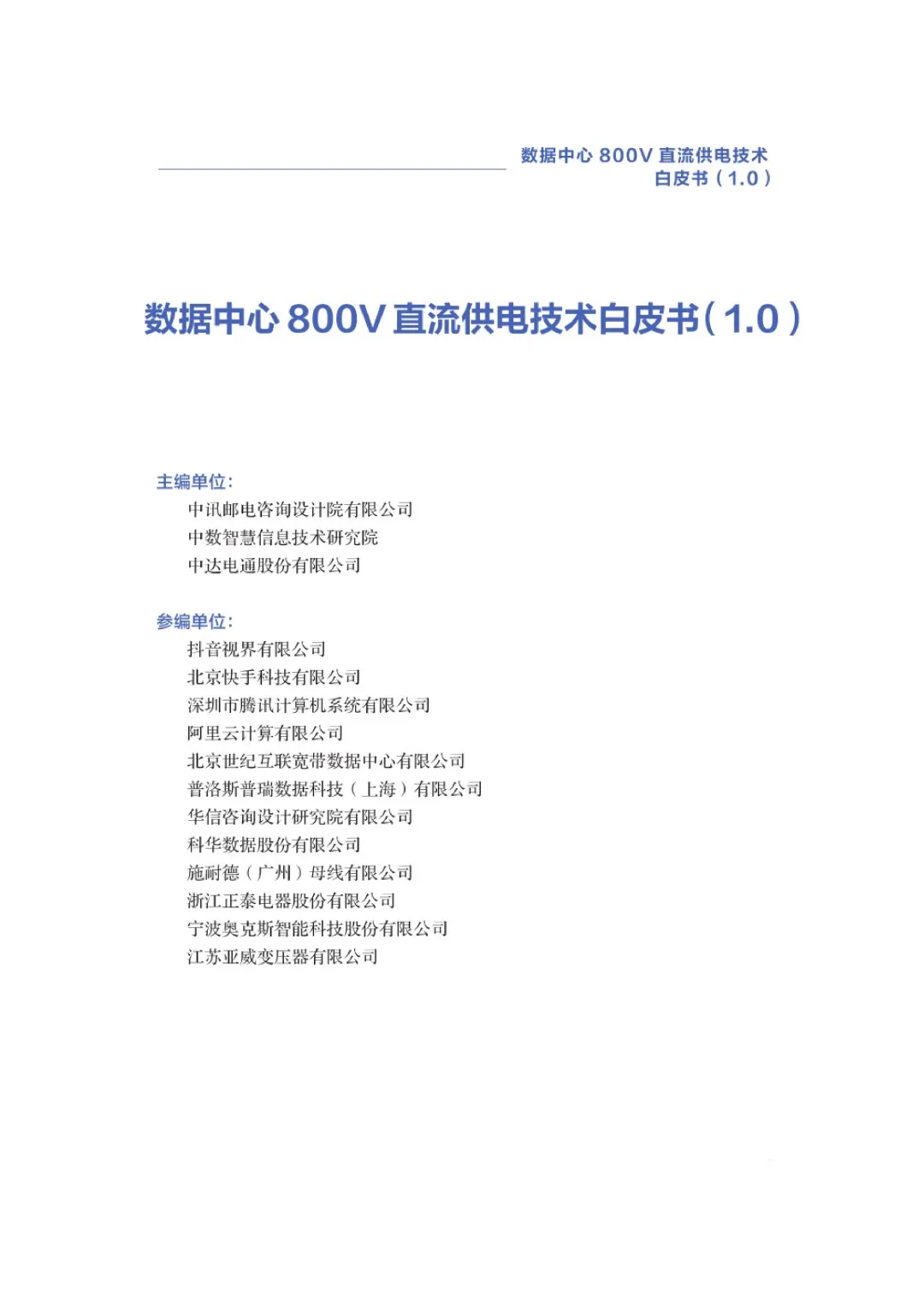 数据中心800V直流供电技术
白皮书（1.0）

数据中心800V直流供电技术白皮书（1.0）

主编单位：
中讯邮电咨询设计院有限公司
中数智慧信息技术研究院
中达电通股份有限公司

参编单位：
抖音视界有限公司
北京快手科技有限公司
深圳市腾讯计算机系统有限公司
阿里云计算有限公司
北京世纪互联宽带数据中心有限公司
普洛斯普瑞数据科技（上海）有限公司
华信咨询设计研究院有限公司
科华数据股份有限公司
施耐德（广州）母线有限公司
浙江正泰电器股份有限公司
宁波奥克斯智能科技股份有限公司
江苏亚威变压器有限公司